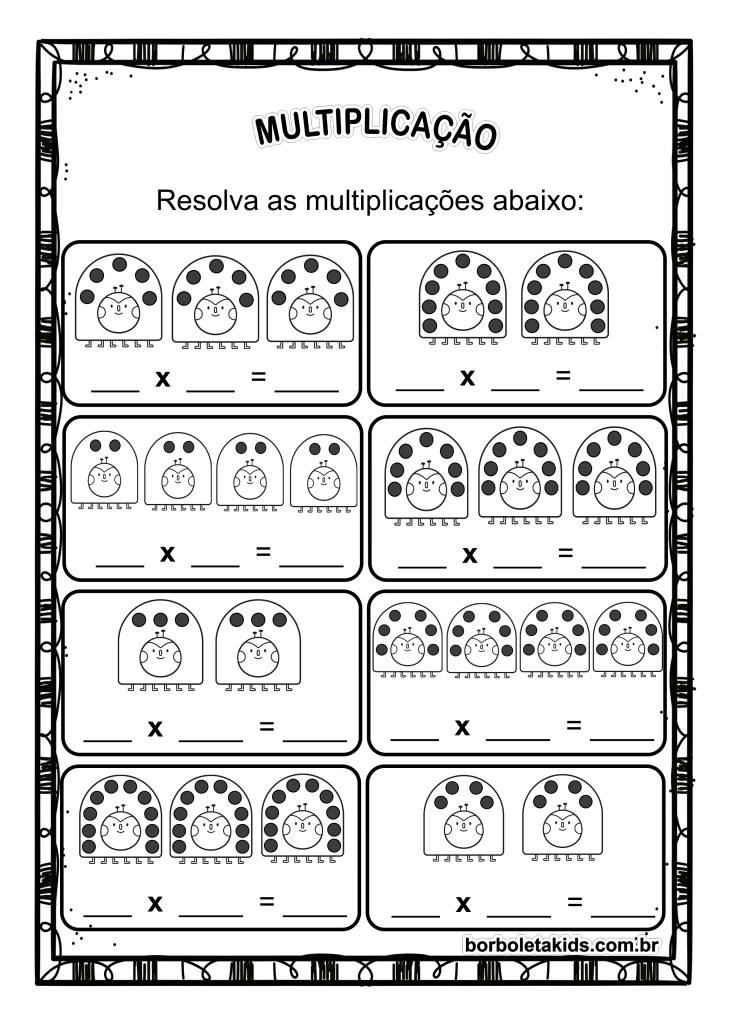 MULTIPLICAÇÃO

Resolva as multiplicações abaixo:

____ x ____ = ____

____ x ____ = ____

____ x ____ = ____

____ x ____ = ____

____ x ____ = ____

____ x ____ = ____

____ x ____ = ____

____ x ____ = ____

borboletakids.com.br